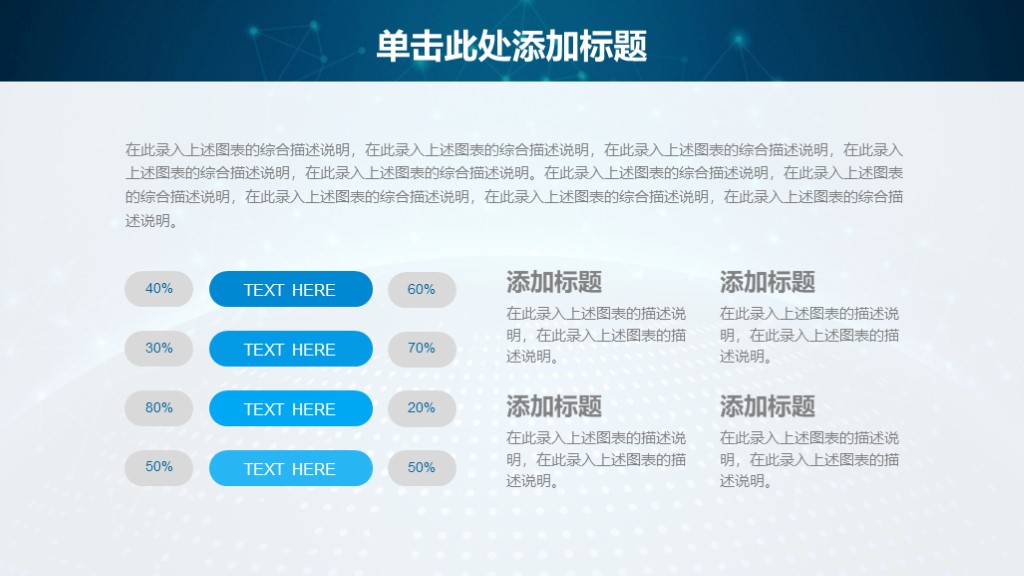 单击此处添加标题

在此录入上述图表的综合描述说明，在此录入上述图表的综合描述说明，在此录入上述图表的综合描述说明，在此录入上述图表的综合描述说明，在此录入上述图表的综合描述说明。在此录入上述图表的综合描述说明，在此录入上述图表的综合描述说明，在此录入上述图表的综合描述说明，在此录入上述图表的综合描述说明，在此录入上述图表的综合描述说明。

40%
TEXT HERE
60%

30%
TEXT HERE
70%

80%
TEXT HERE
20%

50%
TEXT HERE
50%

添加标题
在此录入上述图表的描述说明，在此录入上述图表的描述说明。

添加标题
在此录入上述图表的描述说明，在此录入上述图表的描述说明。

添加标题
在此录入上述图表的描述说明，在此录入上述图表的描述说明。

添加标题
在此录入上述图表的描述说明，在此录入上述图表的描述说明。